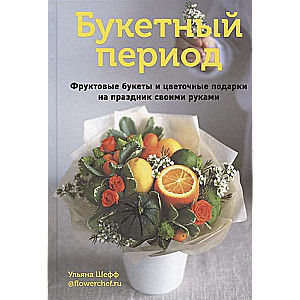 Букетный период

Фруктовые букеты и цветочные подарки на праздник своими руками

Ульяна Шефф
@flowerchef.ru